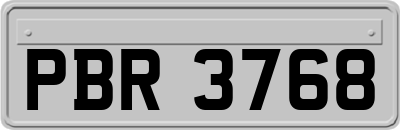 PBR 3768